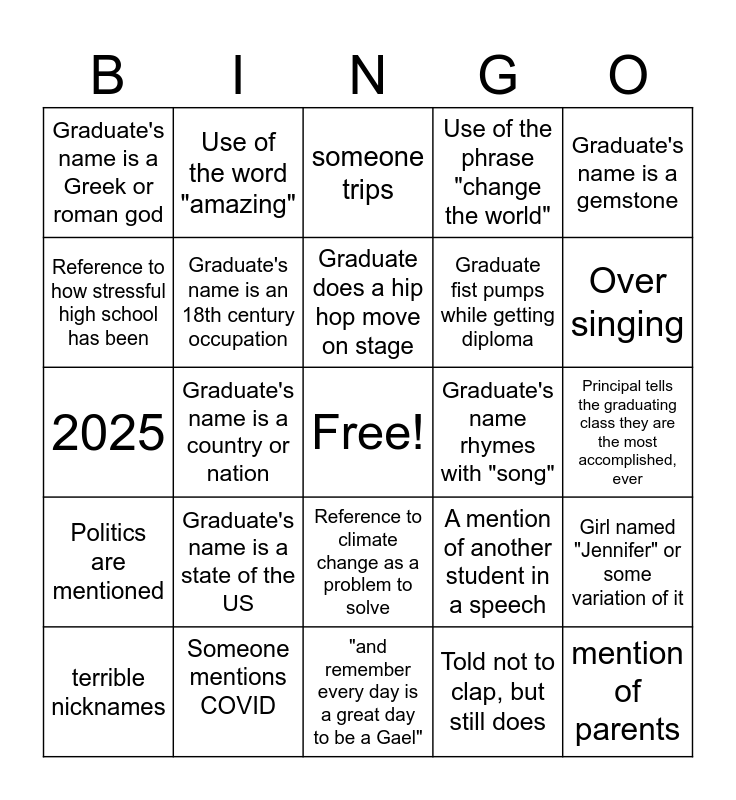 | B | I | N | G | O |
|---|---|---|---|---|
| Graduate's name is a Greek or roman god | Use of the word "amazing" | someone trips | Use of the phrase "change the world" | Graduate's name is a gemstone |
| Reference to how stressful high school has been | Graduate's name is an 18th century occupation | Graduate does a hip hop move on stage | Graduate fist pumps while getting diploma | Over singing |
| 2025 | Graduate's name is a country or nation | Free! | Graduate's name rhymes with "song" | Principal tells the graduating class they are the most accomplished, ever |
| Politics are mentioned | Graduate's name is a state of the US | Reference to climate change as a problem to solve | A mention of another student in a speech | Girl named "Jennifer" or some variation of it |
| terrible nicknames | Someone mentions COVID | "and remember every day is a great day to be a Gael" | Told not to clap, but still does | mention of parents |